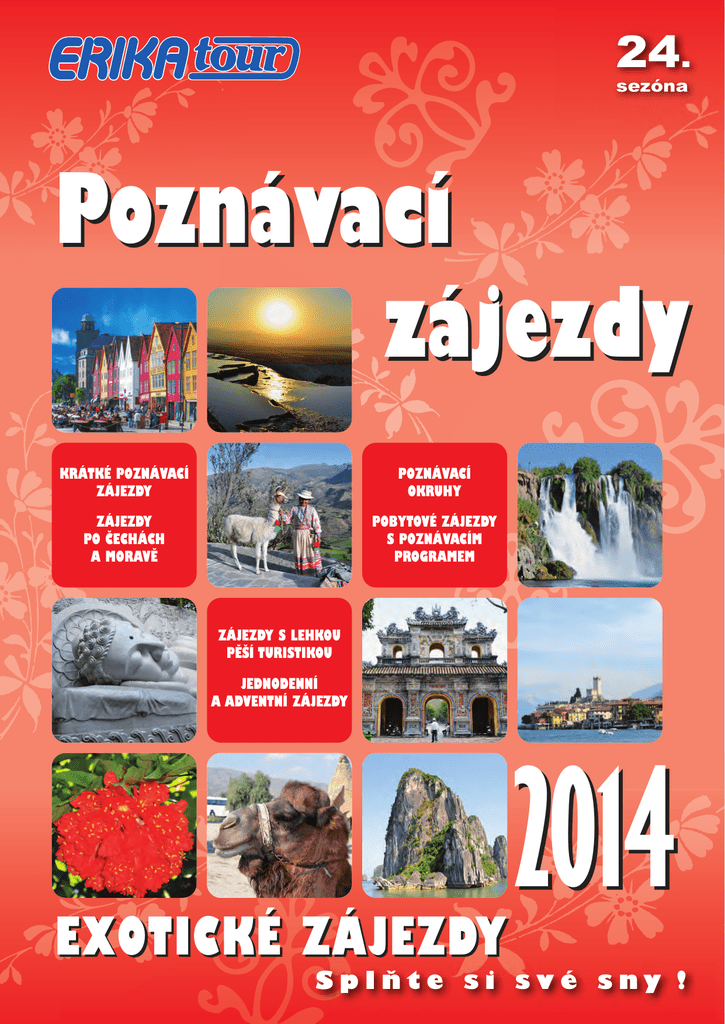 ERIKA tour

24. sezóna

Poznávací zájezdy

KRÁTKÉ POZNÁVACÍ ZÁJEZDY

ZÁJEZDY PO ČECHÁCH A MORAVĚ

POZNÁVACÍ OKRUHY

POBYTOVÉ ZÁJEZDY S POZNÁVACÍM PROGRAMEM

ZÁJEZDY S LEHKOU PĚŠÍ TURISTIKOU

JEDNODENNÍ A ADVENTNÍ ZÁJEZDY

2014

EXOTICKÉ ZÁJEZDY

Splňte si své sny !